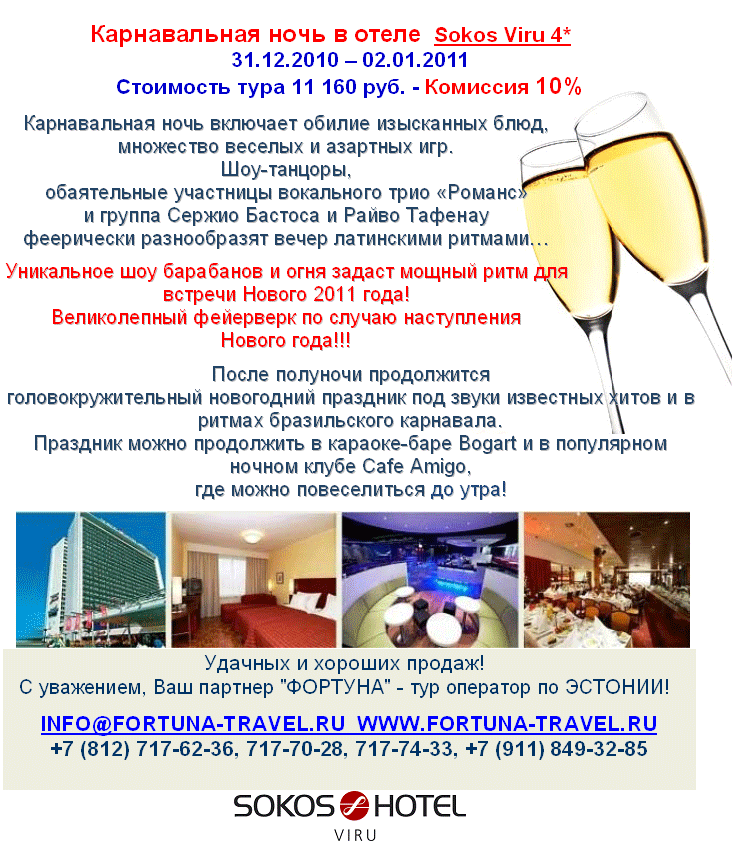 Карнавальная ночь в отеле Sokos Viru 4*
31.12.2010 – 02.01.2011
Стоимость тура 11 160 руб. - Комиссия 10%

Карнавальная ночь включает обилие изысканных блюд, множество веселых и азартных игр.
Шоу-танцоры,
обаятельные участницы вокального трио «Романс»
и группа Сержио Бастоса и Райво Тафенау
феерически разнообразят вечер латинскими ритмами…

Уникальное шоу барабанов и огня задаст мощный ритм для встречи Нового 2011 года!
Великолепный фейерверк по случаю наступления Нового года!!!

После полуночи продолжится
головокружительный новогодний праздник под звуки известных хитов и в ритмах бразильского карнавала.
Праздник можно продолжить в караоке-баре Bogart и в популярном ночном клубе Cafe Amigo,
где можно повеселиться до утра!

Удачных и хороших продаж!
С уважением, Ваш партнер "ФОРТУНА" - тур оператор по ЭСТОНИИ!

INFO@FORTUNA-TRAVEL.RU WWW.FORTUNA-TRAVEL.RU
+7 (812) 717-62-36, 717-70-28, 717-74-33, +7 (911) 849-32-85

SOKOS HOTEL
VIRU